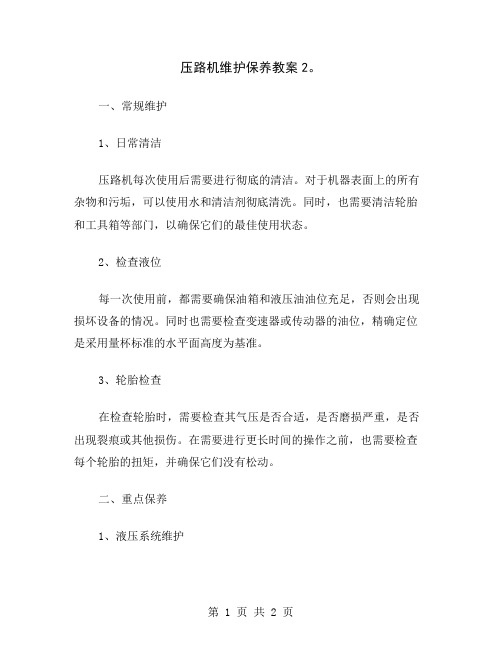 压路机维护保养教案 2。

一、常规维护

1、日常清洁

压路机每次使用后需要进行彻底的清洁。对于机器表面上的所有杂物和污垢，可以使用水和清洁剂彻底清洗。同时，也需要清洁轮胎和工具箱等部门，以确保它们的最佳使用状态。

2、检查液位

每一次使用前，都需要确保油箱和液压油油位充足，否则会出现损坏设备的情况。同时也需要检查变速器或传动器的油位，精确定位是采用量杯标准的水平面高度为基准。

3、轮胎检查

在检查轮胎时，需要检查其气压是否合适，是否磨损严重，是否出现裂痕或其他损伤。在需要进行更长时间的操作之前，也需要检查每个轮胎的扭矩，并确保它们没有松动。

二、重点保养

1、液压系统维护

第 1 页 共 2 页